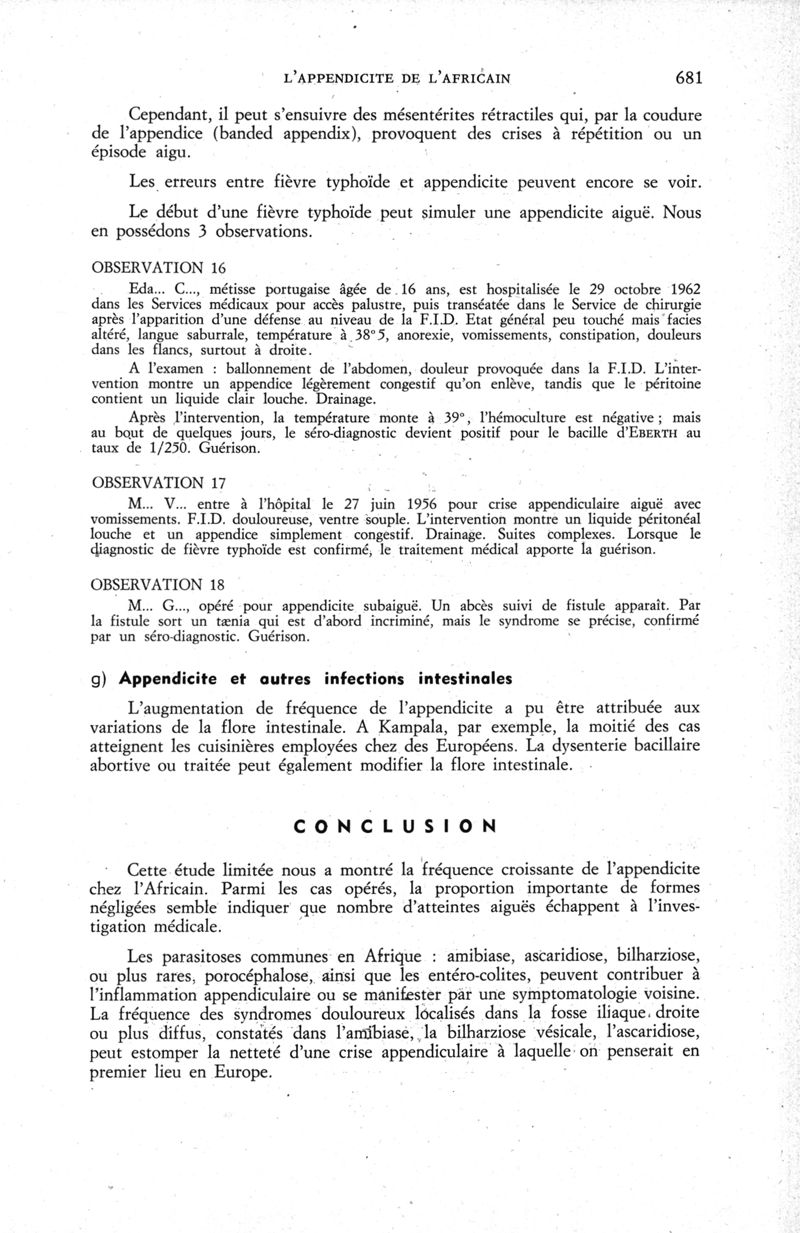 L'APPENDICITE DE L'AFRICAIN 681

Cependant, il peut s'ensuivre des mésentérites rétractiles qui, par la coudure de l'appendice (banded appendix), provoquent des crises à répétition ou un épisode aigu.

Les erreurs entre fièvre typhoïde et appendicite peuvent encore se voir.

Le début d'une fièvre typhoïde peut simuler une appendicite aiguë. Nous en possédons 3 observations.

OBSERVATION 16

Eda... C..., métisse portugaise âgée de 16 ans, est hospitalisée le 29 octobre 1962 dans les Services médicaux pour accès palustre, puis transéatée dans le Service de chirurgie après l'apparition d'une défense au niveau de la F.I.D. Etat général peu touché mais facies altéré, langue saburrale, température à 38°5, anorexie, vomissements, constipation, douleurs dans les flancs, surtout à droite.

A l'examen : ballonnement de l'abdomen, douleur provoquée dans la F.I.D. L'intervention montre un appendice légèrement congestif qu'on enlève, tandis que le péritoine contient un liquide clair louche. Drainage.

Après l'intervention, la température monte à 39°, l'hémoculture est négative ; mais au bout de quelques jours, le séro-diagnostic devient positif pour le bacille d'EBERTH au taux de 1/250. Guérison.

OBSERVATION 17

M... V... entre à l'hôpital le 27 juin 1956 pour crise appendiculaire aiguë avec vomissements. F.I.D. douloureuse, ventre souple. L'intervention montre un liquide péritonéal louche et un appendice simplement congestif. Drainage. Suites complexes. Lorsque le diagnostic de fièvre typhoïde est confirmé, le traitement médical apporte la guérison.

OBSERVATION 18

M... G..., opéré pour appendicite subaiguë. Un abcès suivi de fistule apparaît. Par la fistule sort un tænia qui est d'abord incriminé, mais le syndrome se précise, confirmé par un séro-diagnostic. Guérison.

g) Appendicite et autres infections intestinales

L'augmentation de fréquence de l'appendicite a pu être attribuée aux variations de la flore intestinale. A Kampala, par exemple, la moitié des cas atteignent les cuisinières employées chez des Européens. La dysenterie bacillaire abortive ou traitée peut également modifier la flore intestinale.

CONCLUSION

Cette étude limitée nous a montré la fréquence croissante de l'appendicite chez l'Africain. Parmi les cas opérés, la proportion importante de formes négligées semble indiquer que nombre d'atteintes aiguës échappent à l'investigation médicale.

Les parasitoses communes en Afrique : amibiase, ascaridiose, bilharziose, ou plus rares, porocéphalose, ainsi que les entéro-colites, peuvent contribuer à l'inflammation appendiculaire ou se manifester par une symptomatologie voisine. La fréquence des syndromes douloureux localisés dans la fosse iliaque droite ou plus diffus, constatés dans l'amibiase, la bilharziose vésicale, l'ascaridiose, peut estomper la netteté d'une crise appendiculaire à laquelle on penserait en premier lieu en Europe.